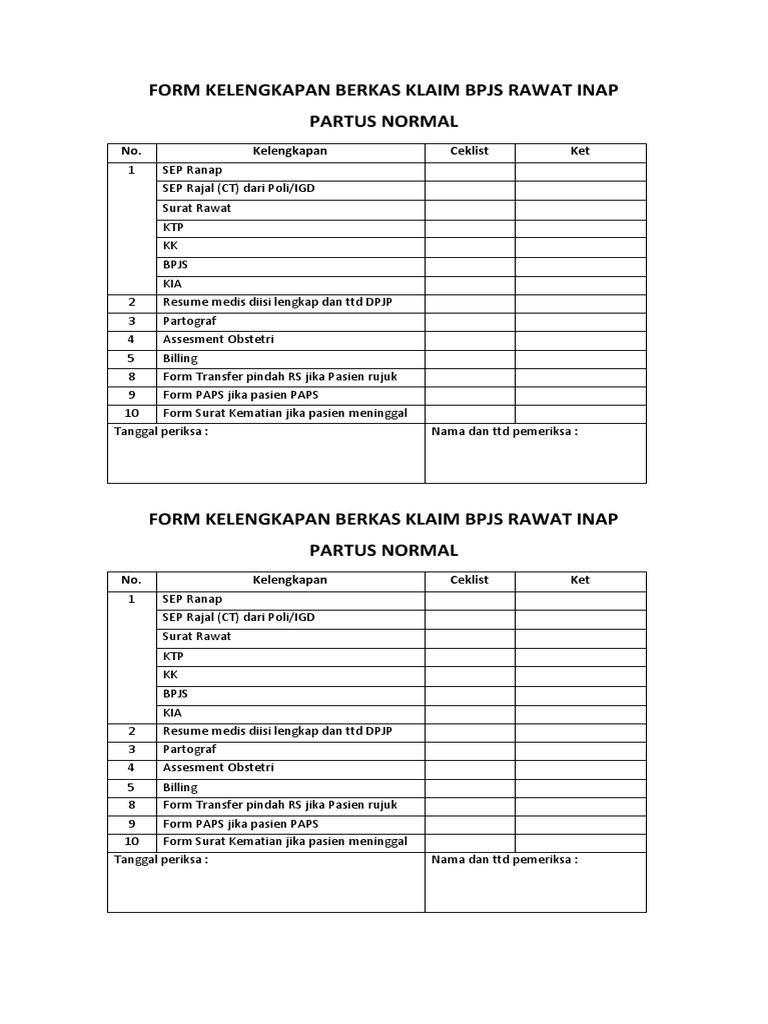 FORM KELENGKAPAN BERKAS KLAIM BPJS RAWAT INAP

PARTUS NORMAL

| No. | Kelengkapan | Ceklist | Ket |
|---|---|---|---|
| 1 | SEP Ranap | | |
| | SEP Rajal (CT) dari Poli/IGD | | |
| | Surat Rawat | | |
| | KTP | | |
| | KK | | |
| | BPJS | | |
| | KIA | | |
| 2 | Resume medis diisi lengkap dan ttd DPJP | | |
| 3 | Partograf | | |
| 4 | Assesment Obstetri | | |
| 5 | Billing | | |
| 8 | Form Transfer pindah RS jika Pasien rujuk | | |
| 9 | Form PAPS jika pasien PAPS | | |
| 10 | Form Surat Kematian jika pasien meninggal | | |
| Tanggal periksa : | | Nama dan ttd pemeriksa : | |

FORM KELENGKAPAN BERKAS KLAIM BPJS RAWAT INAP

PARTUS NORMAL

| No. | Kelengkapan | Ceklist | Ket |
|---|---|---|---|
| 1 | SEP Ranap | | |
| | SEP Rajal (CT) dari Poli/IGD | | |
| | Surat Rawat | | |
| | KTP | | |
| | KK | | |
| | BPJS | | |
| | KIA | | |
| 2 | Resume medis diisi lengkap dan ttd DPJP | | |
| 3 | Partograf | | |
| 4 | Assesment Obstetri | | |
| 5 | Billing | | |
| 8 | Form Transfer pindah RS jika Pasien rujuk | | |
| 9 | Form PAPS jika pasien PAPS | | |
| 10 | Form Surat Kematian jika pasien meninggal | | |
| Tanggal periksa : | | Nama dan ttd pemeriksa : | |